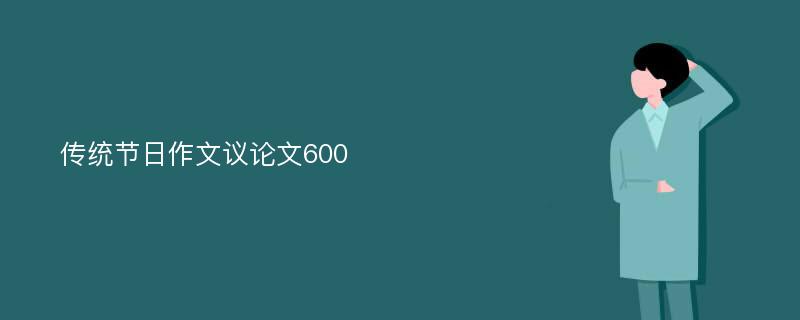 传统节日作文议论文600